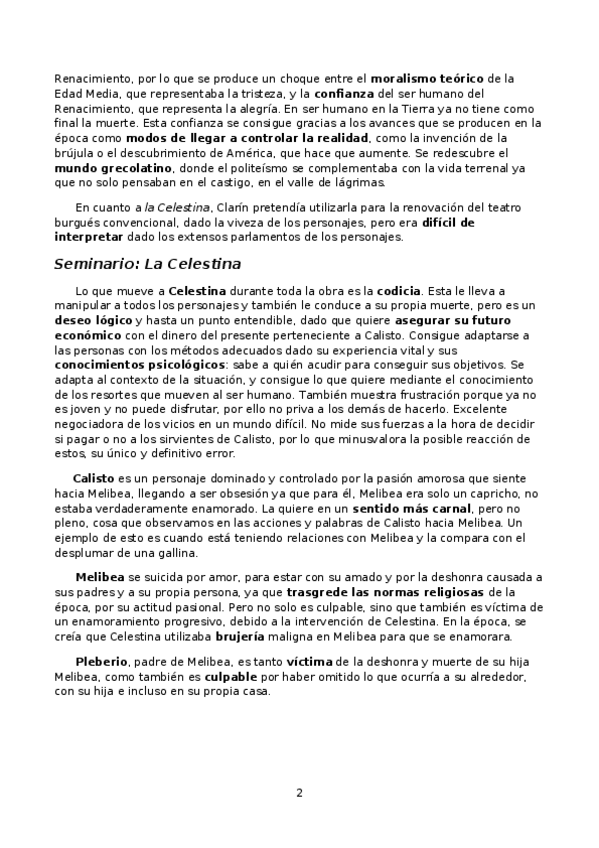 Renacimiento, por lo que se produce un choque entre el moralismo teórico de la Edad Media, que representaba la tristeza, y la confianza del ser humano del Renacimiento, que representa la alegría. En ser humano en la Tierra ya no tiene como final la muerte. Esta confianza se consigue gracias a los avances que se producen en la época como modos de llegar a controlar la realidad, como la invención de la brújula o el descubrimiento de América, que hace que aumente. Se redescubre el mundo grecolatino, donde el politeísmo se complementaba con la vida terrenal ya que no solo pensaban en el castigo, en el valle de lágrimas.

En cuanto a la Celestina, Clarín pretendía utilizarla para la renovación del teatro burgués convencional, dado la viveza de los personajes, pero era difícil de interpretar dado los extensos parlamentos de los personajes.

Seminario: La Celestina

Lo que mueve a Celestina durante toda la obra es la codicia. Esta le lleva a manipular a todos los personajes y también le conduce a su propia muerte, pero es un deseo lógico y hasta un punto entendible, dado que quiere asegurar su futuro económico con el dinero del presente perteneciente a Calisto. Consigue adaptarse a las personas con los métodos adecuados dado su experiencia vital y sus conocimientos psicológicos: sabe a quién acudir para conseguir sus objetivos. Se adapta al contexto de la situación, y consigue lo que quiere mediante el conocimiento de los resortes que mueven al ser humano. También muestra frustración porque ya no es joven y no puede disfrutar, por ello no priva a los demás de hacerlo. Excelente negociadora de los vicios en un mundo difícil. No mide sus fuerzas a la hora de decidir si pagar o no a los sirvientes de Calisto, por lo que minusvalora la posible reacción de estos, su único y definitivo error.

Calisto es un personaje dominado y controlado por la pasión amorosa que siente hacia Melibea, llegando a ser obsesión ya que para él, Melibea era solo un capricho, no estaba verdaderamente enamorado. La quiere en un sentido más carnal, pero no pleno, cosa que observamos en las acciones y palabras de Calisto hacia Melibea. Un ejemplo de esto es cuando está teniendo relaciones con Melibea y la compara con el desplumar de una gallina.

Melibea se suicida por amor, para estar con su amado y por la deshonra causada a sus padres y a su propia persona, ya que trasgrede las normas religiosas de la época, por su actitud pasional. Pero no solo es culpable, sino que también es víctima de un enamoramiento progresivo, debido a la intervención de Celestina. En la época, se creía que Celestina utilizaba brujería maligna en Melibea para que se enamorara.

Pleberio, padre de Melibea, es tanto víctima de la deshonra y muerte de su hija Melibea, como también es culpable por haber omitido lo que ocurría a su alrededor, con su hija e incluso en su propia casa.

2